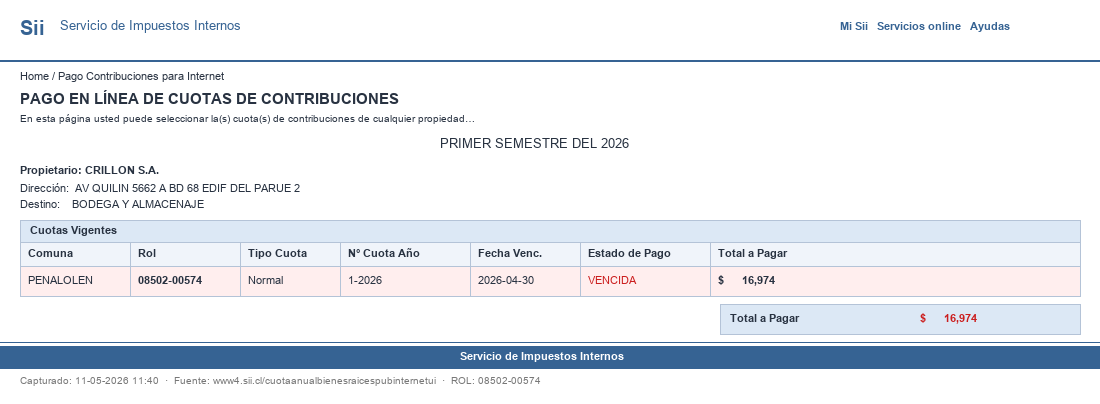 Sii Servicio de Impuestos Internos

Mi Sii Servicios online Ayudas

Home / Pago Contribuciones para Internet

PAGO EN LÍNEA DE CUOTAS DE CONTRIBUCIONES

En esta página usted puede seleccionar la(s) cuota(s) de contribuciones de cualquier propiedad...

PRIMER SEMESTRE DEL 2026

Propietario: CRILLON S.A.

Dirección: AV QUILIN 5662 A BD 68 EDIF DEL PARUE 2

Destino: BODEGA Y ALMACENAJE

Cuotas Vigentes

| Comuna | Rol | Tipo Cuota | N° Cuota Año | Fecha Venc. | Estado de Pago | Total a Pagar |
|---|---|---|---|---|---|---|
| PENALOLEN | 08502-00574 | Normal | 1-2026 | 2026-04-30 | VENCIDA | $ 16,974 |

Total a Pagar $ 16,974

Servicio de Impuestos Internos

Capturado: 11-05-2026 11:40 · Fuente: www4.sii.cl/cuotaanualbienesraicespubinternetui · ROL: 08502-00574